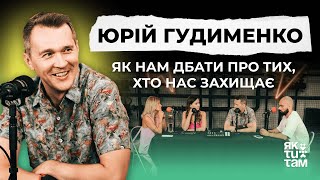 ЮРІЙ ГУДИМЕНКО

ЯК НАМ ДБАТИ ПРО ТИХ, ХТО НАС ЗАХИЩАЄ

ЯК ТИ ТАМ